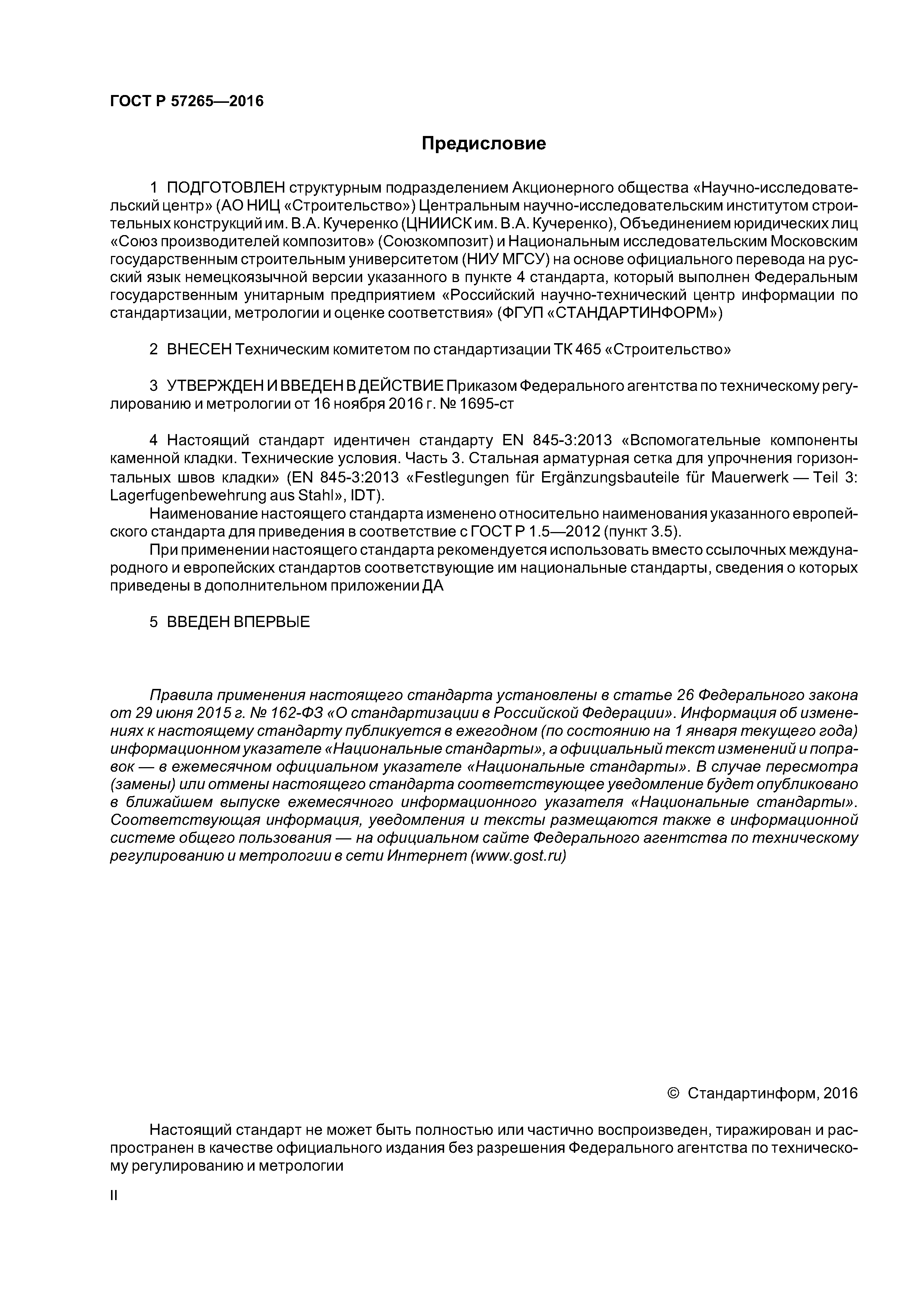 ГОСТ Р 57265—2016

Предисловие

1 ПОДГОТОВЛЕН структурным подразделением Акционерного общества «Научно-исследовательский центр» (АО НИЦ «Строительство») Центральным научно-исследовательским институтом строительных конструкций им. В.А. Кучеренко (ЦНИИСК им. В.А. Кучеренко), Объединением юридических лиц «Союз производителей композитов» (Союзкомпозит) и Национальным исследовательским Московским государственным строительным университетом (НИУ МГСУ) на основе официального перевода на русский язык немецкоязычной версии указанного в пункте 4 стандарта, который выполнен Федеральным государственным унитарным предприятием «Российский научно-технический центр информации по стандартизации, метрологии и оценке соответствия» (ФГУП «СТАНДАРТИНФОРМ»)

2 ВНЕСЕН Техническим комитетом по стандартизации ТК 465 «Строительство»

3 УТВЕРЖДЕН И ВВЕДЕН В ДЕЙСТВИЕ Приказом Федерального агентства по техническому регулированию и метрологии от 16 ноября 2016 г. № 1695-ст

4 Настоящий стандарт идентичен стандарту EN 845-3:2013 «Вспомогательные компоненты каменной кладки. Технические условия. Часть 3. Стальная арматурная сетка для упрочнения горизонтальных швов кладки» (EN 845-3:2013 «Festlegungen für Ergänzungsbauteile für Mauerwerk — Teil 3: Lagerfugenbewehrung aus Stahl», IDT).

Наименование настоящего стандарта изменено относительно наименования указанного европейского стандарта для приведения в соответствие с ГОСТ Р 1.5—2012 (пункт 3.5).

При применении настоящего стандарта рекомендуется использовать вместо ссылочных международного и европейских стандартов соответствующие им национальные стандарты, сведения о которых приведены в дополнительном приложении ДА

5 ВВЕДЕН ВПЕРВЫЕ

Правила применения настоящего стандарта установлены в статье 26 Федерального закона от 29 июня 2015 г. № 162-ФЗ «О стандартизации в Российской Федерации». Информация об изменениях к настоящему стандарту публикуется в ежегодном (по состоянию на 1 января текущего года) информационном указателе «Национальные стандарты», а официальный текст изменений и поправок — в ежемесячном официальном указателе «Национальные стандарты». В случае пересмотра (замены) или отмены настоящего стандарта соответствующее уведомление будет опубликовано в ближайшем выпуске ежемесячного информационного указателя «Национальные стандарты». Соответствующая информация, уведомления и тексты размещаются также в информационной системе общего пользования — на официальном сайте Федерального агентства по техническому регулированию и метрологии в сети Интернет (www.gost.ru)

© Стандартинформ, 2016

Настоящий стандарт не может быть полностью или частично воспроизведен, тиражирован и распространен в качестве официального издания без разрешения Федерального агентства по техническому регулированию и метрологии

II